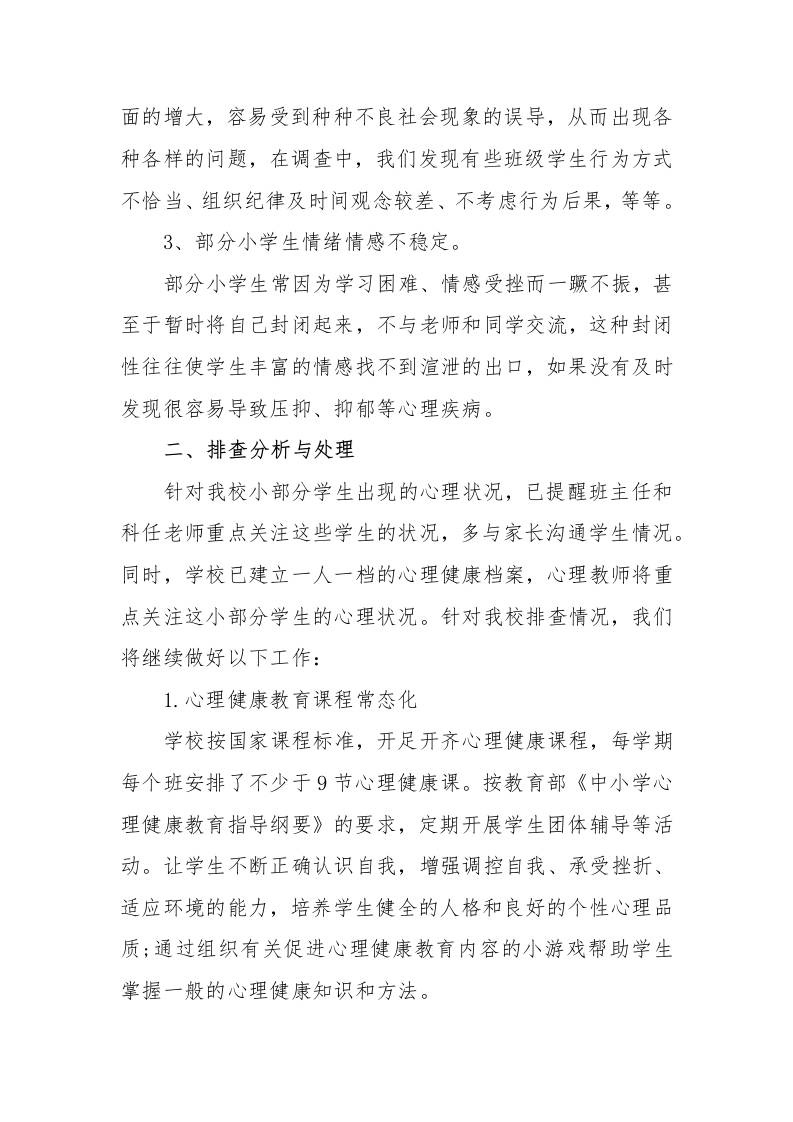 面的增大，容易受到种种不良社会现象的误导，从而出现各种各样的问题，在调查中，我们发现有些班级学生行为方式不恰当、组织纪律及时间观念较差、不考虑行为后果，等等。

3、部分小学生情绪情感不稳定。

部分小学生常因为学习困难、情感受挫而一蹶不振，甚至于暂时将自己封闭起来，不与老师和同学交流，这种封闭性往往使学生丰富的情感找不到渲泄的出口，如果没有及时发现很容易导致压抑、抑郁等心理疾病。

二、排查分析与处理

针对我校小部分学生出现的心理状况，已提醒班主任和科任老师重点关注这些学生的状况，多与家长沟通学生情况。同时，学校已建立一人一档的心理健康档案，心理教师将重点关注这小部分学生的心理状况。针对我校排查情况，我们将继续做好以下工作：

1.心理健康教育课程常态化

学校按国家课程标准，开足开齐心理健康课程，每学期每个班安排了不少于9节心理健康课。按教育部《中小学心理健康教育指导纲要》的要求，定期开展学生团体辅导等活动。让学生不断正确认识自我，增强调控自我、承受挫折、适应环境的能力，培养学生健全的人格和良好的个性心理品质;通过组织有关促进心理健康教育内容的小游戏帮助学生掌握一般的心理健康知识和方法。